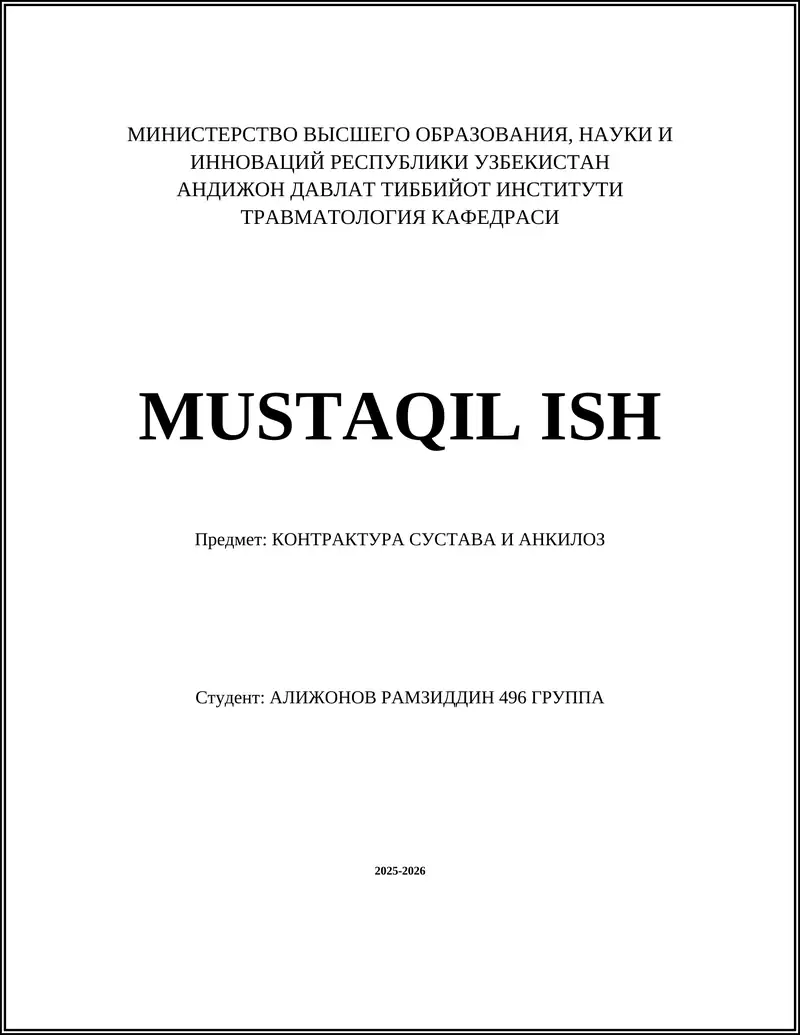 МИНИСТЕРСТВО ВЫСШЕГО ОБРАЗОВАНИЯ, НАУКИ И ИННОВАЦИЙ РЕСПУБЛИКИ УЗБЕКИСТАН
АНДИЖОН ДАВЛАТ ТИББИЙОТ ИНСТИТУТИ
ТРАВМАТОЛОГИЯ КАФЕДРАСИ

MUSTAQIL ISH

Предмет: КОНТРАКТУРА СУСТАВА И АНКИЛОЗ

Студент: АЛИЖОНОВ РАМЗИДДИН 496 ГРУППА

2025-2026